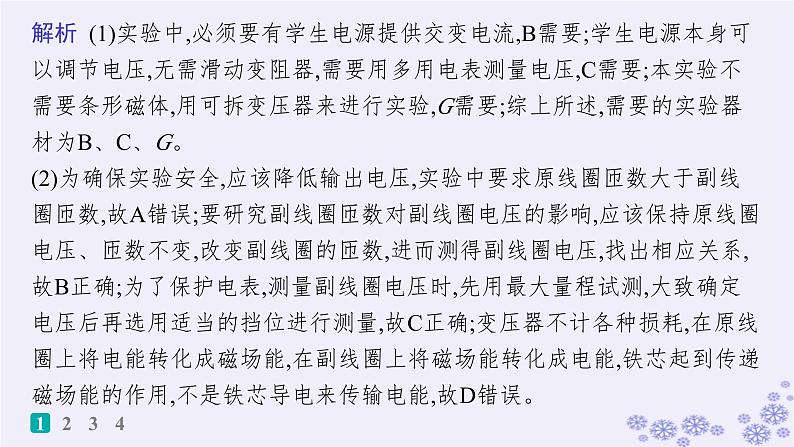 解析 (1)实验中,必须要有学生电源提供交变电流,B需要;学生电源本身可以调节电压,无需滑动变阻器,需要用多用电表测量电压,C需要;本实验不需要条形磁体,用可拆变压器来进行实验,G需要;综上所述,需要的实验器材为B、C、G。

(2)为确保实验安全,应该降低输出电压,实验中要求原线圈匝数大于副线圈匝数,故A错误;要研究副线圈匝数对副线圈电压的影响,应该保持原线圈电压、匝数不变,改变副线圈的匝数,进而测得副线圈电压,找出相应关系,故B正确;为了保护电表,测量副线圈电压时,先用最大量程试测,大致确定电压后再选用适当的挡位进行测量,故C正确;变压器不计各种损耗,在原线圈上将电能转化成磁场能,在副线圈上将磁场能转化成电能,铁芯起到传递磁场能的作用,不是铁芯导电来传输电能,故D错误。

1 2 3 4